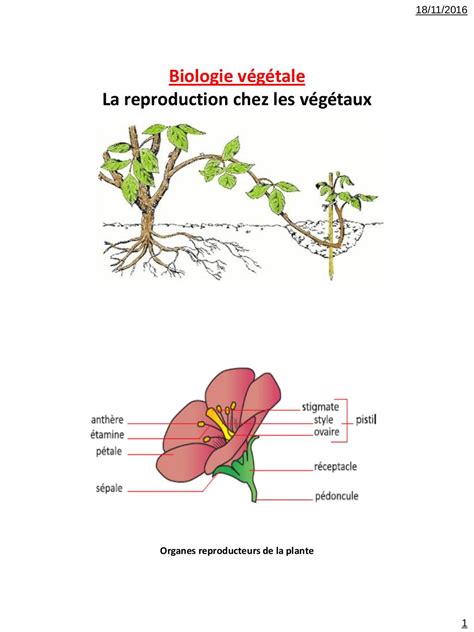 18/11/2016

Biologie végétale
La reproduction chez les végétaux

anthère
étamine
pétale
sépale
stigmate
style
ovaire
pistil
réceptacle
pédoncule

Organes reproducteurs de la plante

1